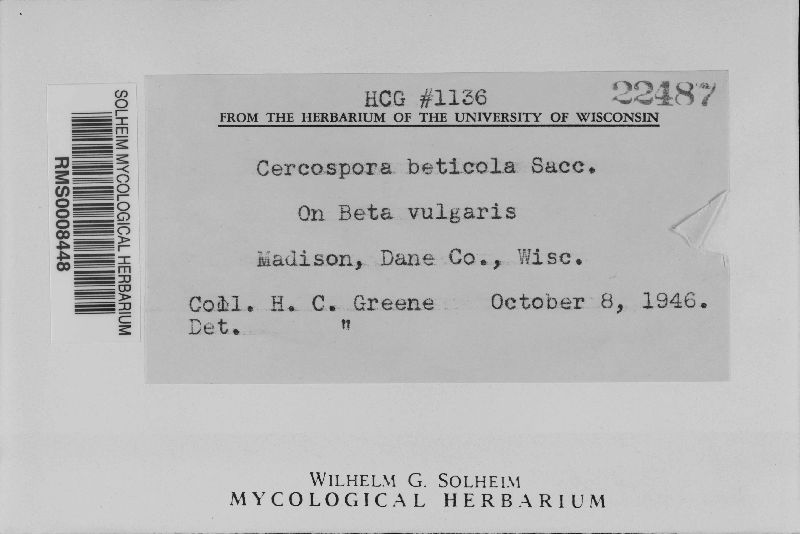 SOLHEIM MYCOLOGICAL HERBARIUM
RMS0008448

HCG #1136
22487
FROM THE HERBARIUM OF THE UNIVERSITY OF WISCONSIN

Cercospora beticola Sacc.

On Beta vulgaris

Madison, Dane Co., Wisc.

Coll. H. C. Greene October 8, 1946.
Det. "

WILHELM G. SOLHEIM
MYCOLOGICAL HERBARIUM